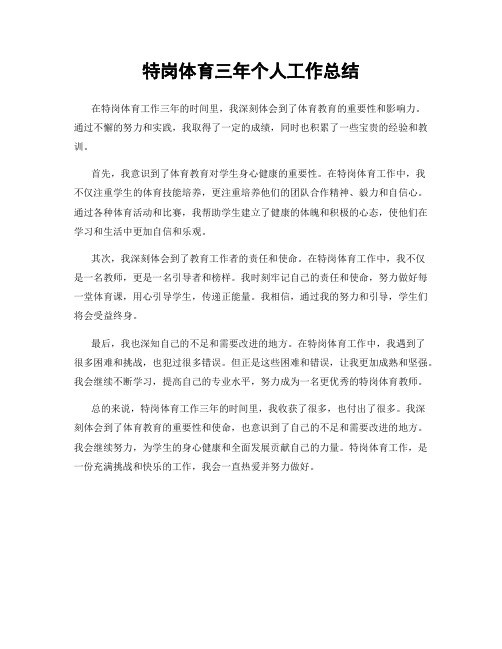 特岗体育三年个人工作总结

在特岗体育工作三年的时间里，我深刻体会到了体育教育的重要性和影响力。通过不懈的努力和实践，我取得了一定的成绩，同时也积累了一些宝贵的经验和教训。

首先，我意识到了体育教育对学生身心健康的重要性。在特岗体育工作中，我不仅注重学生的体育技能培养，更注重培养他们的团队合作精神、毅力和自信心。通过各种体育活动和比赛，我帮助学生建立了健康的体魄和积极的心态，使他们在学习和生活中更加自信和乐观。

其次，我深刻体会到了教育工作者的责任和使命。在特岗体育工作中，我不仅是一名教师，更是一名引导者和榜样。我时刻牢记自己的责任和使命，努力做好每一堂体育课，用心引导学生，传递正能量。我相信，通过我的努力和引导，学生们将会受益终身。

最后，我也深知自己的不足和需要改进的地方。在特岗体育工作中，我遇到了很多困难和挑战，也犯过很多错误。但正是这些困难和错误，让我更加成熟和坚强。我会继续不断学习，提高自己的专业水平，努力成为一名更优秀的特岗体育教师。

总的来说，特岗体育工作三年的时间里，我收获了很多，也付出了很多。我深刻体会到了体育教育的重要性和使命，也意识到了自己的不足和需要改进的地方。我会继续努力，为学生的身心健康和全面发展贡献自己的力量。特岗体育工作，是一份充满挑战和快乐的工作，我会一直热爱并努力做好。